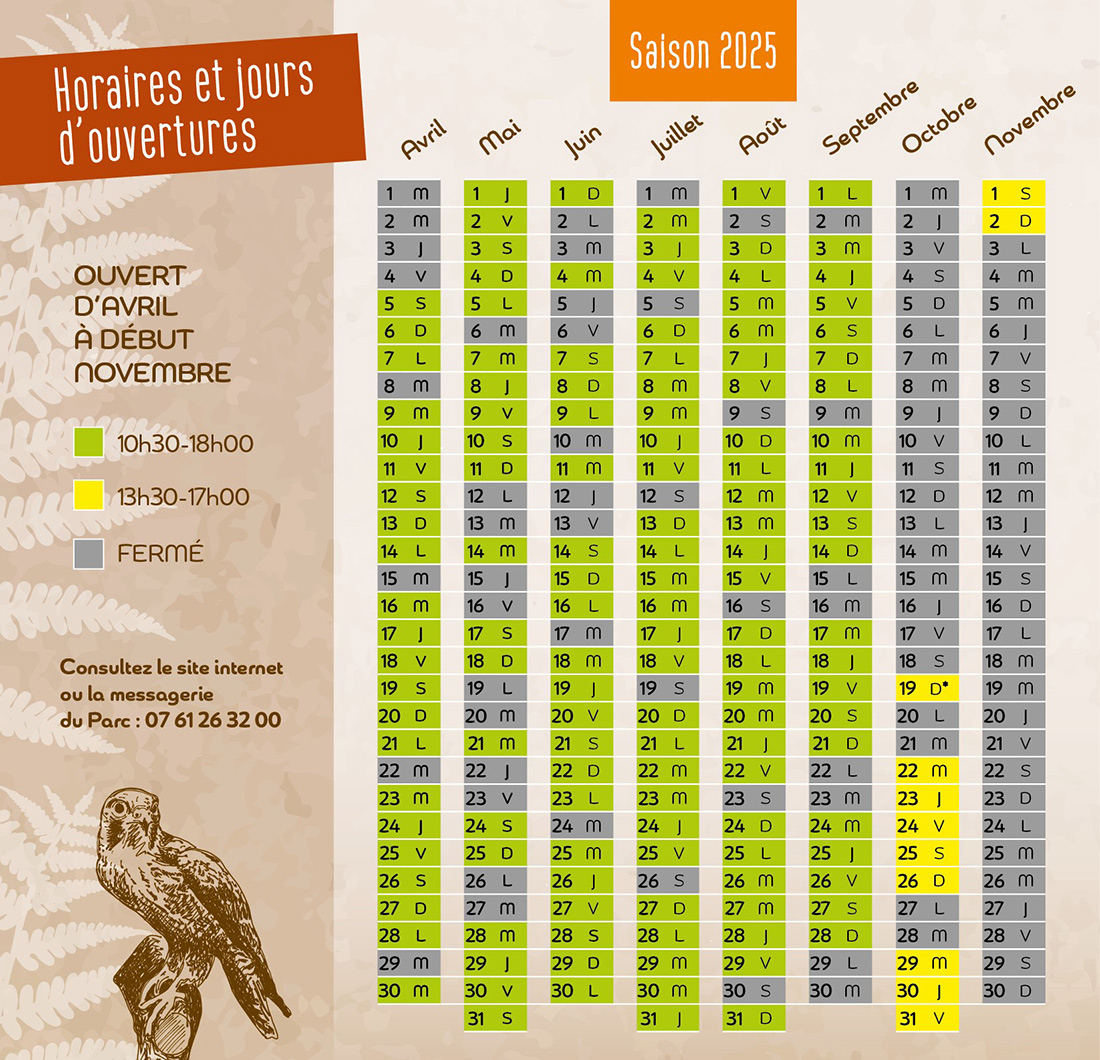 Horaires et jours d'ouvertures

Saison 2025

OUVERT D'AVRIL À DÉBUT NOVEMBRE

10h30-18h00

13h30-17h00

FERMÉ

Consultez le site internet ou la messagerie du Parc : 07 61 26 32 00

| Avril | Mai | Juin | Juillet | Août | Septembre | Octobre | Novembre |
|---|---|---|---|---|---|---|---|
| 1 M | 1 J | 1 D | 1 M | 1 V | 1 L | 1 M | 1 S |
| 2 M | 2 V | 2 L | 2 M | 2 S | 2 M | 2 J | 2 D |
| 3 J | 3 S | 3 M | 3 J | 3 D | 3 M | 3 V | 3 L |
| 4 V | 4 D | 4 M | 4 V | 4 L | 4 J | 4 S | 4 M |
| 5 S | 5 L | 5 J | 5 S | 5 M | 5 V | 5 D | 5 M |
| 6 D | 6 M | 6 V | 6 D | 6 M | 6 S | 6 L | 6 J |
| 7 L | 7 M | 7 S | 7 L | 7 J | 7 D | 7 M | 7 V |
| 8 M | 8 J | 8 D | 8 M | 8 V | 8 L | 8 M | 8 S |
| 9 M | 9 V | 9 L | 9 M | 9 S | 9 M | 9 J | 9 D |
| 10 J | 10 S | 10 M | 10 J | 10 D | 10 M | 10 V | 10 L |
| 11 V | 11 D | 11 M | 11 V | 11 L | 11 J | 11 S | 11 M |
| 12 S | 12 L | 12 J | 12 S | 12 M | 12 V | 12 D | 12 M |
| 13 D | 13 M | 13 V | 13 D | 13 M | 13 S | 13 L | 13 J |
| 14 L | 14 M | 14 S | 14 L | 14 J | 14 D | 14 M | 14 V |
| 15 M | 15 J | 15 D | 15 M | 15 V | 15 L | 15 M | 15 S |
| 16 M | 16 V | 16 L | 16 M | 16 S | 16 M | 16 J | 16 D |
| 17 J | 17 S | 17 M | 17 J | 17 D | 17 M | 17 V | 17 L |
| 18 V | 18 D | 18 M | 18 V | 18 L | 18 J | 18 S | 18 M |
| 19 S | 19 L | 19 J | 19 S | 19 M | 19 V | 19 D* | 19 M |
| 20 D | 20 M | 20 V | 20 D | 20 M | 20 S | 20 L | 20 J |
| 21 L | 21 M | 21 S | 21 L | 21 J | 21 D | 21 M | 21 V |
| 22 M | 22 J | 22 D | 22 M | 22 V | 22 L | 22 M | 22 S |
| 23 M | 23 V | 23 L | 23 M | 23 S | 23 M | 23 J | 23 D |
| 24 J | 24 S | 24 M | 24 J | 24 D | 24 M | 24 V | 24 L |
| 25 V | 25 D | 25 M | 25 V | 25 L | 25 J | 25 S | 25 M |
| 26 S | 26 L | 26 J | 26 S | 26 M | 26 V | 26 D | 26 M |
| 27 D | 27 M | 27 V | 27 D | 27 M | 27 S | 27 L | 27 J |
| 28 L | 28 M | 28 S | 28 L | 28 J | 28 D | 28 M | 28 V |
| 29 M | 29 J | 29 D | 29 M | 29 V | 29 L | 29 M | 29 S |
| 30 M | 30 V | 30 L | 30 M | 30 S | 30 M | 30 J | 30 D |
| | 31 S | | 31 J | 31 D | | 31 V | |